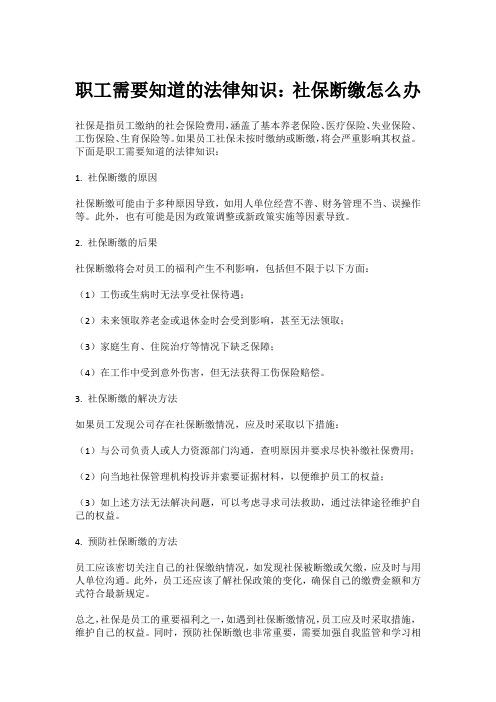 职工需要知道的法律知识：社保断缴怎么办

社保是指员工缴纳的社会保险费用，涵盖了基本养老保险、医疗保险、失业保险、工伤保险、生育保险等。如果员工社保未按时缴纳或断缴，将会严重影响其权益。下面是职工需要知道的法律知识：

1. 社保断缴的原因

社保断缴可能由于多种原因导致，如用人单位经营不善、财务管理不当、误操作等。此外，也有可能是因为政策调整或新政策实施等因素导致。

2. 社保断缴的后果

社保断缴将会对员工的福利产生不利影响，包括但不限于以下方面：

（1）工伤或生病时无法享受社保待遇；

（2）未来领取养老金或退休金时会受到影响，甚至无法领取；

（3）家庭生育、住院治疗等情况下缺乏保障；

（4）在工作中受到意外伤害，但无法获得工伤保险赔偿。

3. 社保断缴的解决方法

如果员工发现公司存在社保断缴情况，应及时采取以下措施：

（1）与公司负责人或人力资源部门沟通，查明原因并要求尽快补缴社保费用；

（2）向当地社保管理机构投诉并索要证据材料，以便维护员工的权益；

（3）如上述方法无法解决问题，可以考虑寻求司法救助，通过法律途径维护自己的权益。

4. 预防社保断缴的方法

员工应该密切关注自己的社保缴纳情况，如发现社保被断缴或欠缴，应及时与用人单位沟通。此外，员工还应该了解社保政策的变化，确保自己的缴费金额和方式符合最新规定。

总之，社保是员工的重要福利之一，如遇到社保断缴情况，员工应及时采取措施，维护自己的权益。同时，预防社保断缴也非常重要，需要加强自我监管和学习相